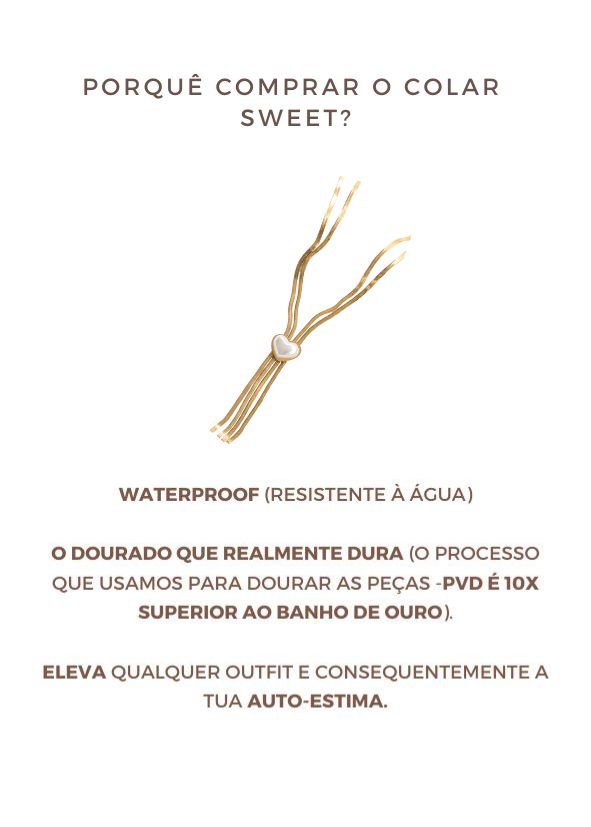 PORQUÊ COMPRAR O COLAR SWEET?

WATERPROOF (RESISTENTE À ÁGUA)

O DOURADO QUE REALMENTE DURA (O PROCESSO QUE USAMOS PARA DOURAR AS PEÇAS -PVD É 10X SUPERIOR AO BANHO DE OURO).

ELEVA QUALQUER OUTFIT E CONSEQUENTEMENTE A TUA AUTO-ESTIMA.